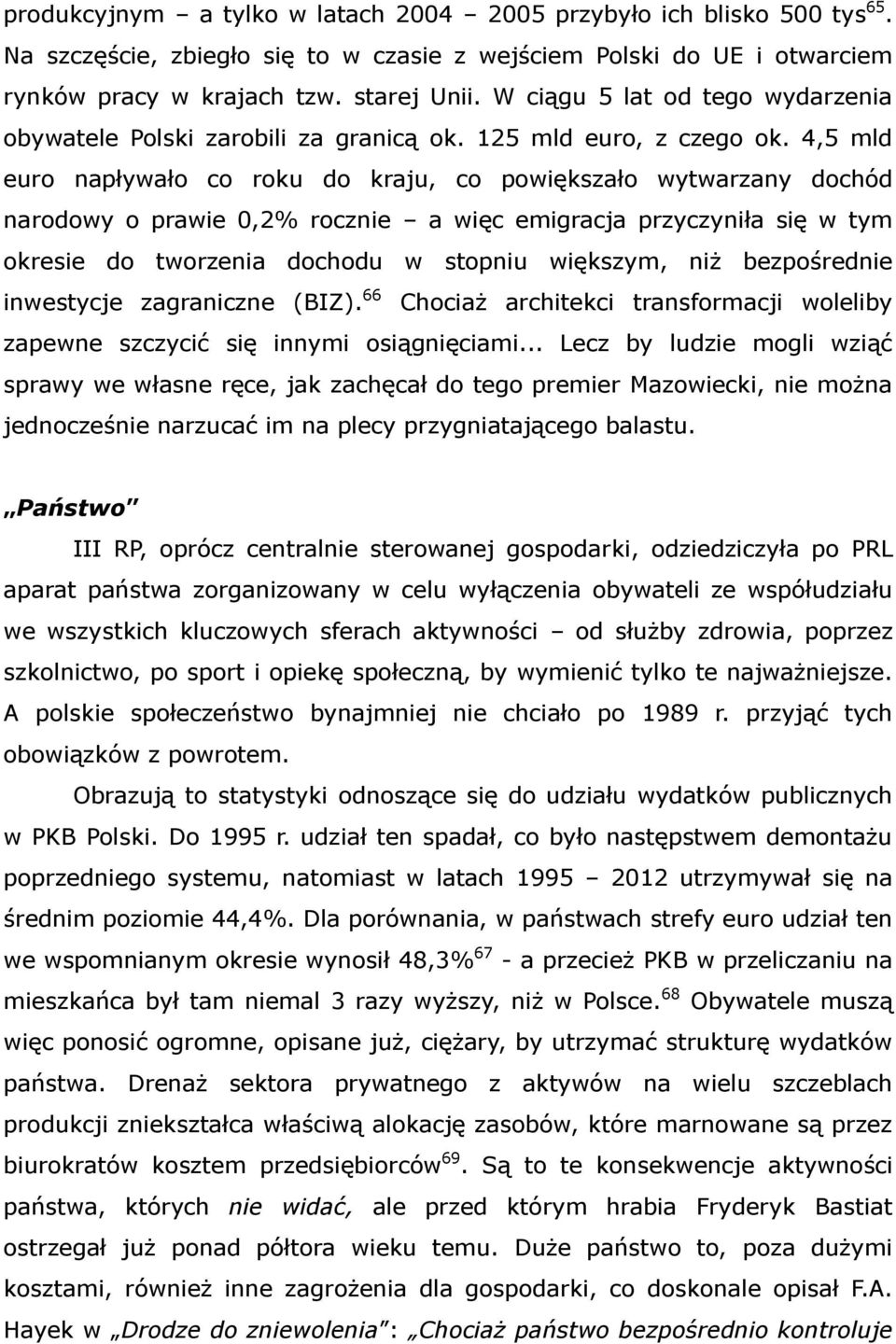 produkcyjnym – a tylko w latach 2004 – 2005 przybyło ich blisko 500 tys$^{65}$. Na szczęście, zbiegło się to w czasie z wejściem Polski do UE i otwarciem rynków pracy w krajach tzw. starej Unii. W ciągu 5 lat od tego wydarzenia obywatele Polski zarobili za granicą ok. 125 mld euro, z czego ok. 4,5 mld euro napływało co roku do kraju, co powiększało wytwarzany dochód narodowy o prawie 0,2% rocznie – a więc emigracja przyczyniła się w tym okresie do tworzenia dochodu w stopniu większym, niż bezpośrednie inwestycje zagraniczne (BIZ).$^{66}$ Chociaż architekci transformacji woleliby zapewne szczycić się innymi osiągnięciami... Lecz by ludzie mogli wziąć sprawy we własne ręce, jak zachęcał do tego premier Mazowiecki, nie można jednocześnie narzucać im na plecy przygniatającego balastu.

„Państwo"

III RP, oprócz centralnie sterowanej gospodarki, odziedziczyła po PRL aparat państwa zorganizowany w celu wyłączenia obywateli ze współudziału we wszystkich kluczowych sferach aktywności – od służby zdrowia, poprzez szkolnictwo, po sport i opiekę społeczną, by wymienić tylko te najważniejsze. A polskie społeczeństwo bynajmniej nie chciało po 1989 r. przyjąć tych obowiązków z powrotem.

Obrazują to statystyki odnoszące się do udziału wydatków publicznych w PKB Polski. Do 1995 r. udział ten spadał, co było następstwem demontażu poprzedniego systemu, natomiast w latach 1995 – 2012 utrzymywał się na średnim poziomie 44,4%. Dla porównania, w państwach strefy euro udział ten we wspomnianym okresie wynosił 48,3%$^{67}$ - a przecież PKB w przeliczaniu na mieszkańca był tam niemal 3 razy wyższy, niż w Polsce.$^{68}$ Obywatele muszą więc ponosić ogromne, opisane już, ciężary, by utrzymać strukturę wydatków państwa. Drenaż sektora prywatnego z aktywów na wielu szczeblach produkcji zniekształca właściwą alokację zasobów, które marnowane są przez biurokratów kosztem przedsiębiorców$^{69}$. Są to te konsekwencje aktywności państwa, których nie widać, ale przed którym hrabia Fryderyk Bastiat ostrzegał już ponad półtora wieku temu. Duże państwo to, poza dużymi kosztami, również inne zagrożenia dla gospodarki, co doskonale opisał F.A. Hayek w „Drodze do zniewolenia": „Chociaż państwo bezpośrednio kontroluje